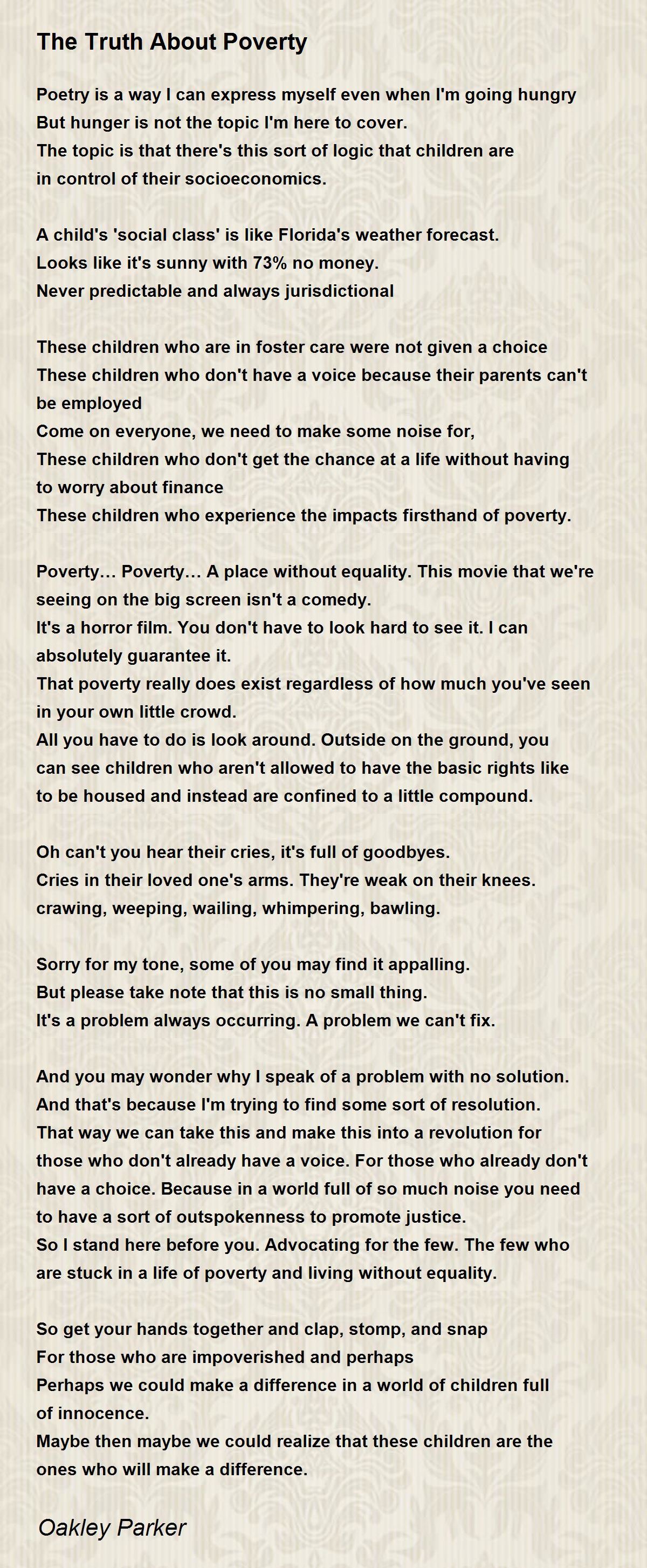 The Truth About Poverty

Poetry is a way I can express myself even when I'm going hungry
But hunger is not the topic I'm here to cover.
The topic is that there's this sort of logic that children are in control of their socioeconomics.

A child's 'social class' is like Florida's weather forecast.
Looks like it's sunny with 73% no money.
Never predictable and always jurisdictional

These children who are in foster care were not given a choice
These children who don't have a voice because their parents can't be employed
Come on everyone, we need to make some noise for,
These children who don't get the chance at a life without having to worry about finance
These children who experience the impacts firsthand of poverty.

Poverty... Poverty... A place without equality. This movie that we're seeing on the big screen isn't a comedy.
It's a horror film. You don't have to look hard to see it. I can absolutely guarantee it.
That poverty really does exist regardless of how much you've seen in your own little crowd.
All you have to do is look around. Outside on the ground, you can see children who aren't allowed to have the basic rights like to be housed and instead are confined to a little compound.

Oh can't you hear their cries, it's full of goodbyes.
Cries in their loved one's arms. They're weak on their knees.
crawing, weeping, wailing, whimpering, bawling.

Sorry for my tone, some of you may find it appalling.
But please take note that this is no small thing.
It's a problem always occurring. A problem we can't fix.

And you may wonder why I speak of a problem with no solution.
And that's because I'm trying to find some sort of resolution.
That way we can take this and make this into a revolution for those who don't already have a voice. For those who already don't have a choice. Because in a world full of so much noise you need to have a sort of outspokenness to promote justice.
So I stand here before you. Advocating for the few. The few who are stuck in a life of poverty and living without equality.

So get your hands together and clap, stomp, and snap
For those who are impoverished and perhaps
Perhaps we could make a difference in a world of children full of innocence.
Maybe then maybe we could realize that these children are the ones who will make a difference.

Oakley Parker